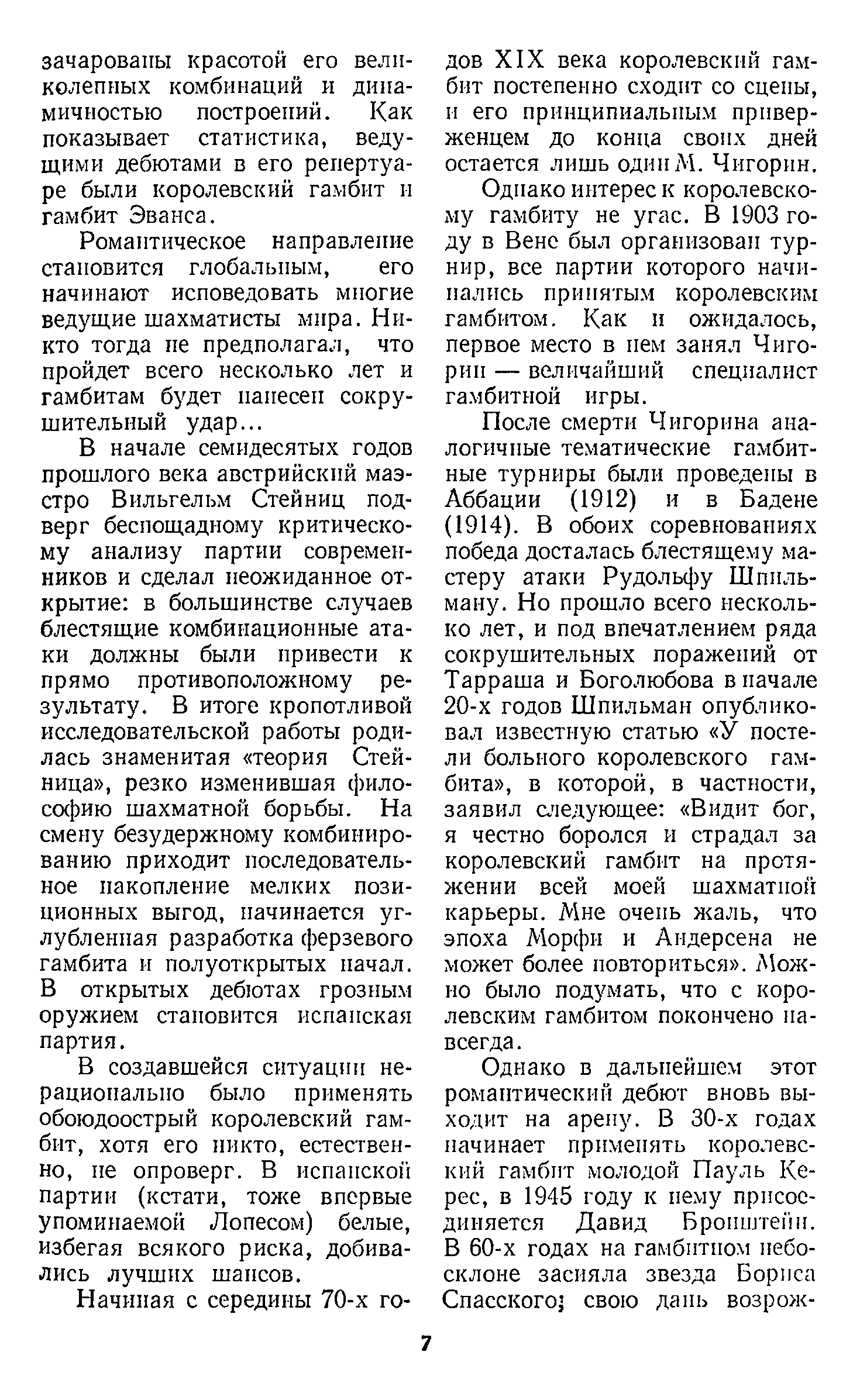 зачарованы красотой его великолепных комбинаций и динамичностью построений. Как показывает статистика, ведущими дебютами в его репертуаре были королевский гамбит и гамбит Эванса.

Романтическое направление становится глобальным, его начинают исповедовать многие ведущие шахматисты мира. Никто тогда не предполагал, что пройдет всего несколько лет и гамбитам будет нанесен сокрушительный удар...

В начале семидесятых годов прошлого века австрийский маэстро Вильгельм Стейниц подверг беспощадному критическому анализу партии современников и сделал неожиданное открытие: в большинстве случаев блестящие комбинационные атаки должны были привести к прямо противоположному результату. В итоге кропотливой исследовательской работы родилась знаменитая «теория Стейница», резко изменившая философию шахматной борьбы. На смену безудержному комбинированию приходит последовательное накопление мелких позиционных выгод, начинается углубленная разработка ферзевого гамбита и полуоткрытых начал. В открытых дебютах грозным оружием становится испанская партия.

В создавшейся ситуации нерационально было применять обоюдоострый королевский гамбит, хотя его никто, естественно, не опроверг. В испанской партии (кстати, тоже впервые упоминаемой Лопесом) белые, избегая всякого риска, добивались лучших шансов.

Начиная с середины 70-х годов XIX века королевский гамбит постепенно сходит со сцены, и его принципиальным приверженцем до конца своих дней остается лишь один М. Чигорин.

Однако интерес к королевскому гамбиту не угас. В 1903 году в Вене был организован турнир, все партии которого начинались принятым королевским гамбитом. Как и ожидалось, первое место в нем занял Чигорин — величайший специалист гамбитной игры.

После смерти Чигорина аналогичные тематические гамбитные турниры были проведены в Аббации (1912) и в Бадене (1914). В обоих соревнованиях победа досталась блестящему мастеру атаки Рудольфу Шпильману. Но прошло всего несколько лет, и под впечатлением ряда сокрушительных поражений от Тарраша и Боголюбова в начале 20-х годов Шпильман опубликовал известную статью «У постели больного королевского гамбита», в которой, в частности, заявил следующее: «Видит бог, я честно боролся и страдал за королевский гамбит на протяжении всей моей шахматной карьеры. Мне очень жаль, что эпоха Морфи и Андерсена не может более повториться». Можно было подумать, что с королевским гамбитом покончено навсегда.

Однако в дальнейшем этот романтический дебют вновь выходит на арену. В 30-х годах начинает применять королевский гамбит молодой Пауль Керес, в 1945 году к нему присоединяется Давид Бронштейн. В 60-х годах на гамбитном небосклоне засияла звезда Бориса Спасского; свою дань возрож-

7